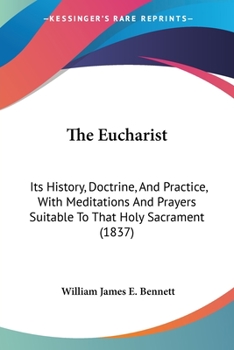 —KESSINGER'S RARE REPRINTS—

The Eucharist

Its History, Doctrine, And Practice, With Meditations And Prayers Suitable To That Holy Sacrament (1837)

William James E. Bennett